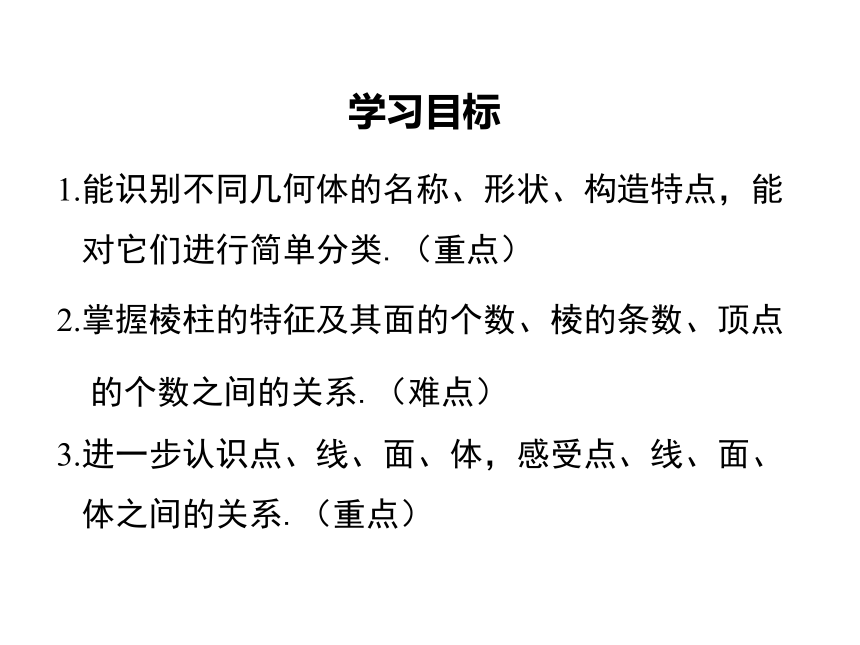 学习目标

1.能识别不同几何体的名称、形状、构造特点，能对它们进行简单分类.（重点）

2.掌握棱柱的特征及其面的个数、棱的条数、顶点的个数之间的关系.（难点）

3.进一步认识点、线、面、体，感受点、线、面、体之间的关系.（重点）